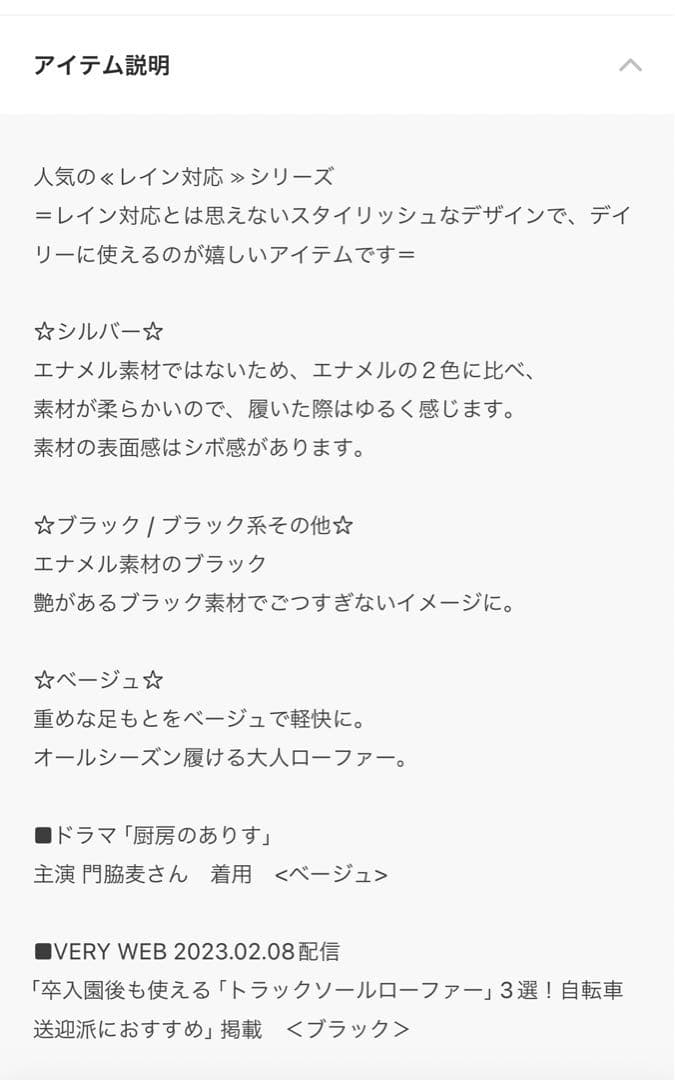 アイテム説明

人気の≪レイン対応≫シリーズ
＝レイン対応とは思えないスタイリッシュなデザインで、デイリーに使えるのが嬉しいアイテムです＝

☆シルバー☆
エナメル素材ではないため、エナメルの２色に比べ、
素材が柔らかいので、履いた際はゆるく感じます。
素材の表面感はシボ感があります。

☆ブラック / ブラック系その他☆
エナメル素材のブラック
艶があるブラック素材でごつすぎないイメージに。

☆ベージュ☆
重めな足もとをベージュで軽快に。
オールシーズン履ける大人ローファー。

■ドラマ「厨房のありす」
主演 門脇麦さん　着用　<ベージュ>

■VERY WEB 2023.02.08配信
「卒入園後も使える「トラックソールローファー」３選！自転車送迎派におすすめ」掲載　＜ブラック＞